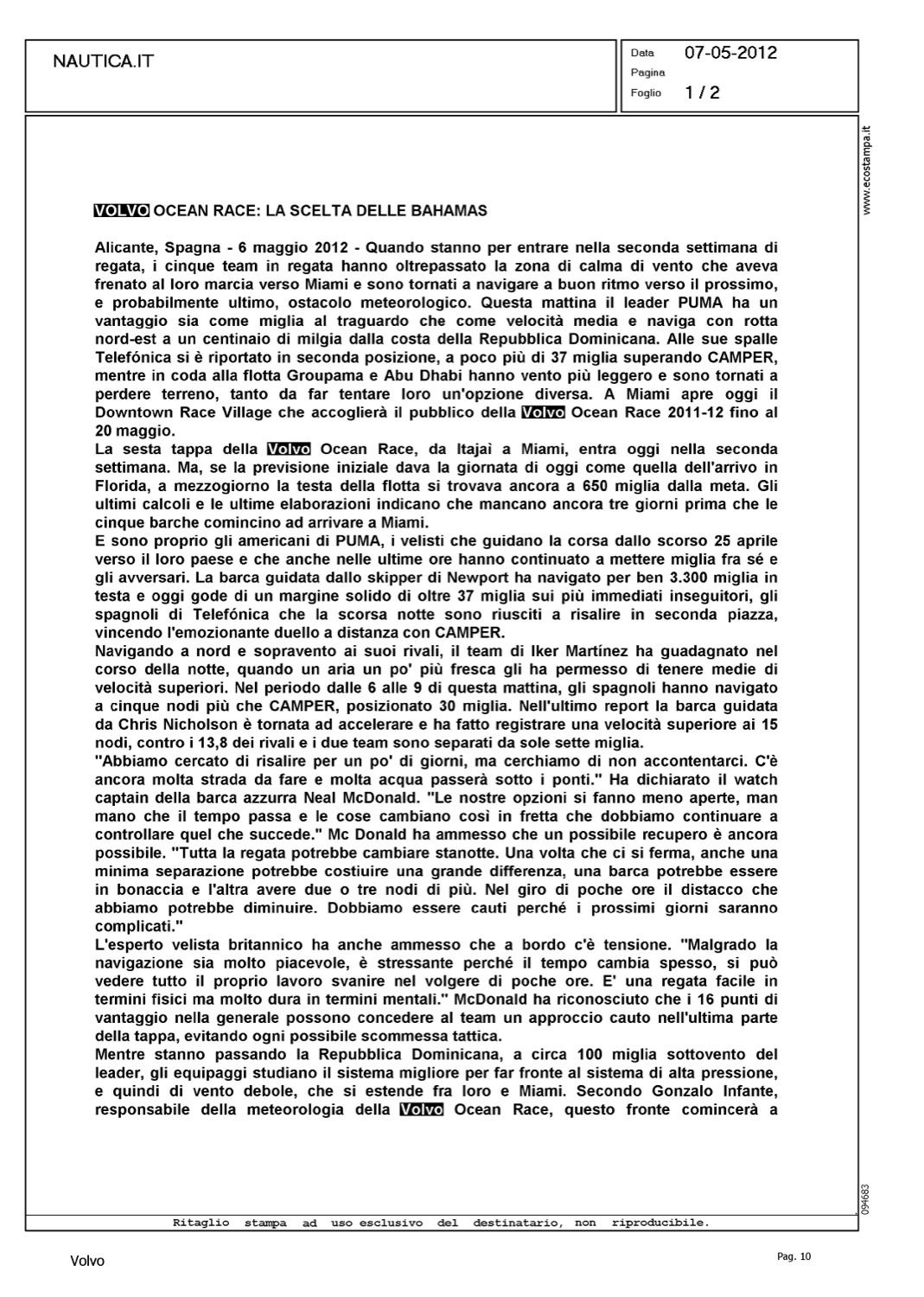 NAUTICA.IT

Data 07-05-2012
Pagina
Foglio 1 / 2

www.ecostampa.it

VOLVO OCEAN RACE: LA SCELTA DELLE BAHAMAS

Alicante, Spagna - 6 maggio 2012 - Quando stanno per entrare nella seconda settimana di regata, i cinque team in regata hanno oltrepassato la zona di calma di vento che aveva frenato al loro marcia verso Miami e sono tornati a navigare a buon ritmo verso il prossimo, e probabilmente ultimo, ostacolo meteorologico. Questa mattina il leader PUMA ha un vantaggio sia come miglia al traguardo che come velocità media e naviga con rotta nord-est a un centinaio di milgia dalla costa della Repubblica Dominicana. Alle sue spalle Telefónica si è riportato in seconda posizione, a poco più di 37 miglia superando CAMPER, mentre in coda alla flotta Groupama e Abu Dhabi hanno vento più leggero e sono tornati a perdere terreno, tanto da far tentare loro un'opzione diversa. A Miami apre oggi il Downtown Race Village che accoglierà il pubblico della Volvo Ocean Race 2011-12 fino al 20 maggio.
La sesta tappa della Volvo Ocean Race, da Itajaì a Miami, entra oggi nella seconda settimana. Ma, se la previsione iniziale dava la giornata di oggi come quella dell'arrivo in Florida, a mezzogiorno la testa della flotta si trovava ancora a 650 miglia dalla meta. Gli ultimi calcoli e le ultime elaborazioni indicano che mancano ancora tre giorni prima che le cinque barche comincino ad arrivare a Miami.
E sono proprio gli americani di PUMA, i velisti che guidano la corsa dallo scorso 25 aprile verso il loro paese e che anche nelle ultime ore hanno continuato a mettere miglia fra sé e gli avversari. La barca guidata dallo skipper di Newport ha navigato per ben 3.300 miglia in testa e oggi gode di un margine solido di oltre 37 miglia sui più immediati inseguitori, gli spagnoli di Telefónica che la scorsa notte sono riusciti a risalire in seconda piazza, vincendo l'emozionante duello a distanza con CAMPER.
Navigando a nord e sopravento ai suoi rivali, il team di Iker Martínez ha guadagnato nel corso della notte, quando un aria un po' più fresca gli ha permesso di tenere medie di velocità superiori. Nel periodo dalle 6 alle 9 di questa mattina, gli spagnoli hanno navigato a cinque nodi più che CAMPER, posizionato 30 miglia. Nell'ultimo report la barca guidata da Chris Nicholson è tornata ad accelerare e ha fatto registrare una velocità superiore ai 15 nodi, contro i 13,8 dei rivali e i due team sono separati da sole sette miglia.
"Abbiamo cercato di risalire per un po' di giorni, ma cerchiamo di non accontentarci. C'è ancora molta strada da fare e molta acqua passerà sotto i ponti." Ha dichiarato il watch captain della barca azzurra Neal McDonald. "Le nostre opzioni si fanno meno aperte, man mano che il tempo passa e le cose cambiano così in fretta che dobbiamo continuare a controllare quel che succede." Mc Donald ha ammesso che un possibile recupero è ancora possibile. "Tutta la regata potrebbe cambiare stanotte. Una volta che ci si ferma, anche una minima separazione potrebbe costiuire una grande differenza, una barca potrebbe essere in bonaccia e l'altra avere due o tre nodi di più. Nel giro di poche ore il distacco che abbiamo potrebbe diminuire. Dobbiamo essere cauti perché i prossimi giorni saranno complicati."
L'esperto velista britannico ha anche ammesso che a bordo c'è tensione. "Malgrado la navigazione sia molto piacevole, è stressante perché il tempo cambia spesso, si può vedere tutto il proprio lavoro svanire nel volgere di poche ore. E' una regata facile in termini fisici ma molto dura in termini mentali." McDonald ha riconosciuto che i 16 punti di vantaggio nella generale possono concedere al team un approccio cauto nell'ultima parte della tappa, evitando ogni possibile scommessa tattica.
Mentre stanno passando la Repubblica Dominicana, a circa 100 miglia sottovento del leader, gli equipaggi studiano il sistema migliore per far fronte al sistema di alta pressione, e quindi di vento debole, che si estende fra loro e Miami. Secondo Gonzalo Infante, responsabile della meteorologia della Volvo Ocean Race, questo fronte comincerà a

094683

Ritaglio stampa ad uso esclusivo del destinatario, non riproducibile.

Volvo

Pag. 10